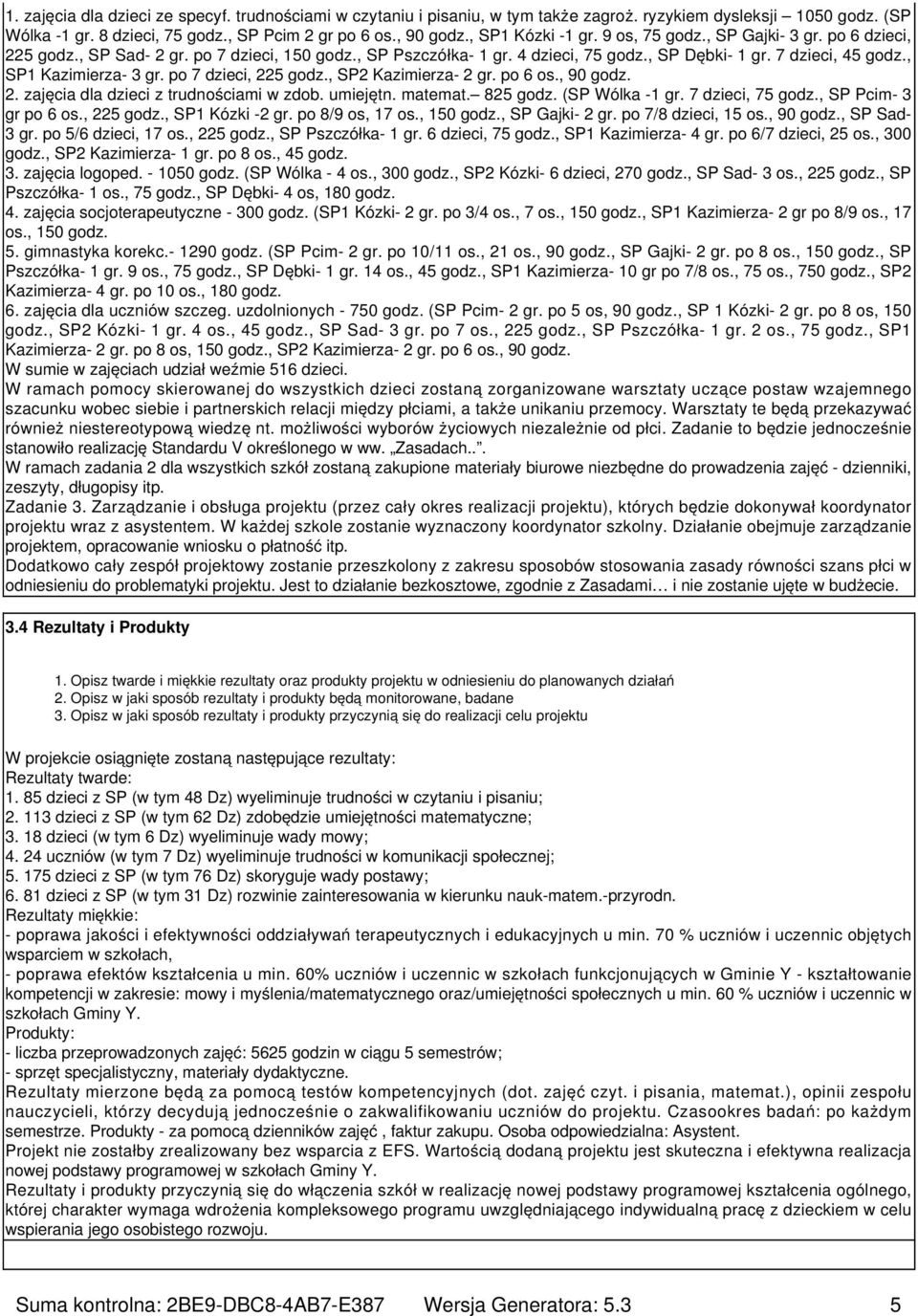 1. zajęcia dla dzieci ze specyf. trudnościami w czytaniu i pisaniu, w tym także zagroż. ryzykiem dysleksji – 1050 godz. (SP Wólka -1 gr. 8 dzieci, 75 godz., SP Pcim 2 gr po 6 os., 90 godz., SP1 Kózki -1 gr. 9 os, 75 godz., SP Gajki- 3 gr. po 6 dzieci, 225 godz., SP Sad- 2 gr. po 7 dzieci, 150 godz., SP Pszczółka- 1 gr. 4 dzieci, 75 godz., SP Dębki- 1 gr. 7 dzieci, 45 godz., SP1 Kazimierza- 3 gr. po 7 dzieci, 225 godz., SP2 Kazimierza- 2 gr. po 6 os., 90 godz.
2. zajęcia dla dzieci z trudnościami w zdob. umiejętn. matemat.– 825 godz. (SP Wólka -1 gr. 7 dzieci, 75 godz., SP Pcim- 3 gr po 6 os., 225 godz., SP1 Kózki -2 gr. po 8/9 os, 17 os., 150 godz., SP Gajki- 2 gr. po 7/8 dzieci, 15 os., 90 godz., SP Sad- 3 gr. po 5/6 dzieci, 17 os., 225 godz., SP Pszczółka- 1 gr. 6 dzieci, 75 godz., SP1 Kazimierza- 4 gr. po 6/7 dzieci, 25 os., 300 godz., SP2 Kazimierza- 1 gr. po 8 os., 45 godz.
3. zajęcia logoped. - 1050 godz. (SP Wólka - 4 os., 300 godz., SP2 Kózki- 6 dzieci, 270 godz., SP Sad- 3 os., 225 godz., SP Pszczółka- 1 os., 75 godz., SP Dębki- 4 os, 180 godz.
4. zajęcia socjoterapeutyczne - 300 godz. (SP1 Kózki- 2 gr. po 3/4 os., 7 os., 150 godz., SP1 Kazimierza- 2 gr po 8/9 os., 17 os., 150 godz.
5. gimnastyka korekc.- 1290 godz. (SP Pcim- 2 gr. po 10/11 os., 21 os., 90 godz., SP Gajki- 2 gr. po 8 os., 150 godz., SP Pszczółka- 1 gr. 9 os., 75 godz., SP Dębki- 1 gr. 14 os., 45 godz., SP1 Kazimierza- 10 gr po 7/8 os., 75 os., 750 godz., SP2 Kazimierza- 4 gr. po 10 os., 180 godz.
6. zajęcia dla uczniów szczeg. uzdolnionych - 750 godz. (SP Pcim- 2 gr. po 5 os, 90 godz., SP 1 Kózki- 2 gr. po 8 os, 150 godz., SP2 Kózki- 1 gr. 4 os., 45 godz., SP Sad- 3 gr. po 7 os., 225 godz., SP Pszczółka- 1 gr. 2 os., 75 godz., SP1 Kazimierza- 2 gr. po 8 os, 150 godz., SP2 Kazimierza- 2 gr. po 6 os., 90 godz.
W sumie w zajęciach udział weźmie 516 dzieci.
W ramach pomocy skierowanej do wszystkich dzieci zostaną zorganizowane warsztaty uczące postaw wzajemnego szacunku wobec siebie i partnerskich relacji między płciami, a także unikaniu przemocy. Warsztaty te będą przekazywać również niestereotypową wiedzę nt. możliwości wyborów życiowych niezależnie od płci. Zadanie to będzie jednocześnie stanowiło realizację Standardu V określonego w ww. „Zasadach..”.
W ramach zadania 2 dla wszystkich szkół zostaną zakupione materiały biurowe niezbędne do prowadzenia zajęć - dzienniki, zeszyty, długopisy itp.
Zadanie 3. Zarządzanie i obsługa projektu (przez cały okres realizacji projektu), których będzie dokonywał koordynator projektu wraz z asystentem. W każdej szkole zostanie wyznaczony koordynator szkolny. Działanie obejmuje zarządzanie projektem, opracowanie wniosku o płatność itp.
Dodatkowo cały zespół projektowy zostanie przeszkolony z zakresu sposobów stosowania zasady równości szans płci w odniesieniu do problematyki projektu. Jest to działanie bezkosztowe, zgodnie z Zasadami… i nie zostanie ujęte w budżecie.

3.4 Rezultaty i Produkty

1. Opisz twarde i miękkie rezultaty oraz produkty projektu w odniesieniu do planowanych działań
2. Opisz w jaki sposób rezultaty i produkty będą monitorowane, badane
3. Opisz w jaki sposób rezultaty i produkty przyczynią się do realizacji celu projektu

W projekcie osiągnięte zostaną następujące rezultaty:
Rezultaty twarde:
1. 85 dzieci z SP (w tym 48 Dz) wyeliminuje trudności w czytaniu i pisaniu;
2. 113 dzieci z SP (w tym 62 Dz) zdobędzie umiejętności matematyczne;
3. 18 dzieci (w tym 6 Dz) wyeliminuje wady mowy;
4. 24 uczniów (w tym 7 Dz) wyeliminuje trudności w komunikacji społecznej;
5. 175 dzieci z SP (w tym 76 Dz) skoryguje wady postawy;
6. 81 dzieci z SP (w tym 31 Dz) rozwinie zainteresowania w kierunku nauk-matem.-przyrodn.
Rezultaty miękkie:
- poprawa jakości i efektywności oddziaływań terapeutycznych i edukacyjnych u min. 70 % uczniów i uczennic objętych wsparciem w szkołach,
- poprawa efektów kształcenia u min. 60% uczniów i uczennic w szkołach funkcjonujących w Gminie Y - kształtowanie kompetencji w zakresie: mowy i myślenia/matematycznego oraz/umiejętności społecznych u min. 60 % uczniów i uczennic w szkołach Gminy Y.
Produkty:
- liczba przeprowadzonych zajęć: 5625 godzin w ciągu 5 semestrów;
- sprzęt specjalistyczny, materiały dydaktyczne.
Rezultaty mierzone będą za pomocą testów kompetencyjnych (dot. zajęć czyt. i pisania, matemat.), opinii zespołu nauczycieli, którzy decydują jednocześnie o zakwalifikowaniu uczniów do projektu. Czasookres badań: po każdym semestrze. Produkty - za pomocą dzienników zajęć , faktur zakupu. Osoba odpowiedzialna: Asystent.
Projekt nie zostałby zrealizowany bez wsparcia z EFS. Wartością dodaną projektu jest skuteczna i efektywna realizacja nowej podstawy programowej w szkołach Gminy Y.
Rezultaty i produkty przyczynią się do włączenia szkół w realizację nowej podstawy programowej kształcenia ogólnego, której charakter wymaga wdrożenia kompleksowego programu uwzględniającego indywidualną pracę z dzieckiem w celu wspierania jego osobistego rozwoju.

Suma kontrolna: 2BE9-DBC8-4AB7-E387 Wersja Generatora: 5.3 5